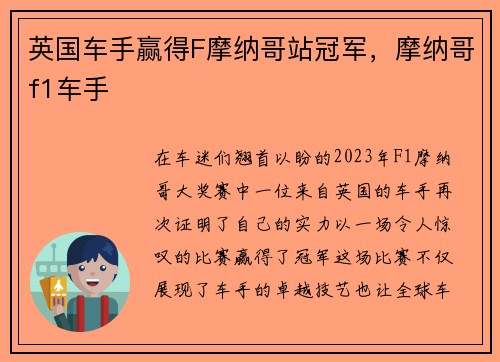 英国车手赢得F摩纳哥站冠军，摩纳哥f1车手

在车迷们翘首以盼的2023年F1摩纳哥大奖赛中一位来自英国的车手再次证明了自己的实力以一场令人惊叹的比赛赢得了冠军这场比赛不仅展现了车手的卓越技艺也让全球车